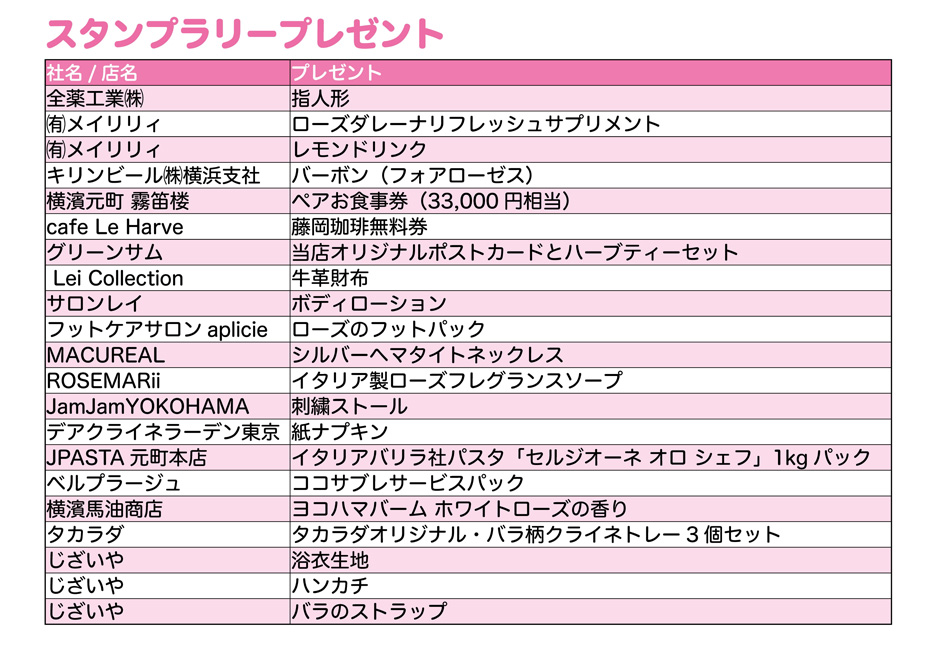 スタンプラリープレゼント

| 社名 / 店名 | プレゼント |
|---|---|
| 全薬工業㈱ | 指人形 |
| ㈲メイリリィ | ローズダレーナリフレッシュサプリメント |
| ㈲メイリリィ | レモンドリンク |
| キリンビール㈱横浜支社 | バーボン（フォアローゼス） |
| 横濱元町 霧笛楼 | ペアお食事券（33,000 円相当） |
| cafe Le Harve | 藤岡珈琲無料券 |
| グリーンサム | 当店オリジナルポストカードとハーブティーセット |
| Lei Collection | 牛革財布 |
| サロンレイ | ボディローション |
| フットケアサロン aplicie | ローズのフットパック |
| MACUREAL | シルバーヘマタイトネックレス |
| ROSEMARii | イタリア製ローズフレグランスソープ |
| JamJamYOKOHAMA | 刺繍ストール |
| デアクライネラーデン東京 | 紙ナプキン |
| JPASTA 元町本店 | イタリアバリラ社パスタ「セルジオーネ オロ シェフ」1kg パック |
| ベルプラージュ | ココサブレサービスパック |
| 横濱馬油商店 | ヨコハマバーム ホワイトローズの香り |
| タカラダ | タカラダオリジナル・バラ柄クライネトレー 3 個セット |
| じざいや | 浴衣生地 |
| じざいや | ハンカチ |
| じざいや | バラのストラップ |